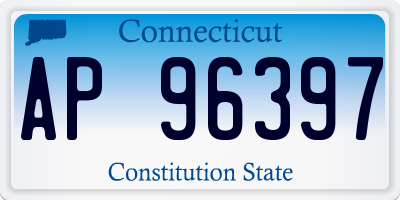 Connecticut

AP 96397

Constitution State